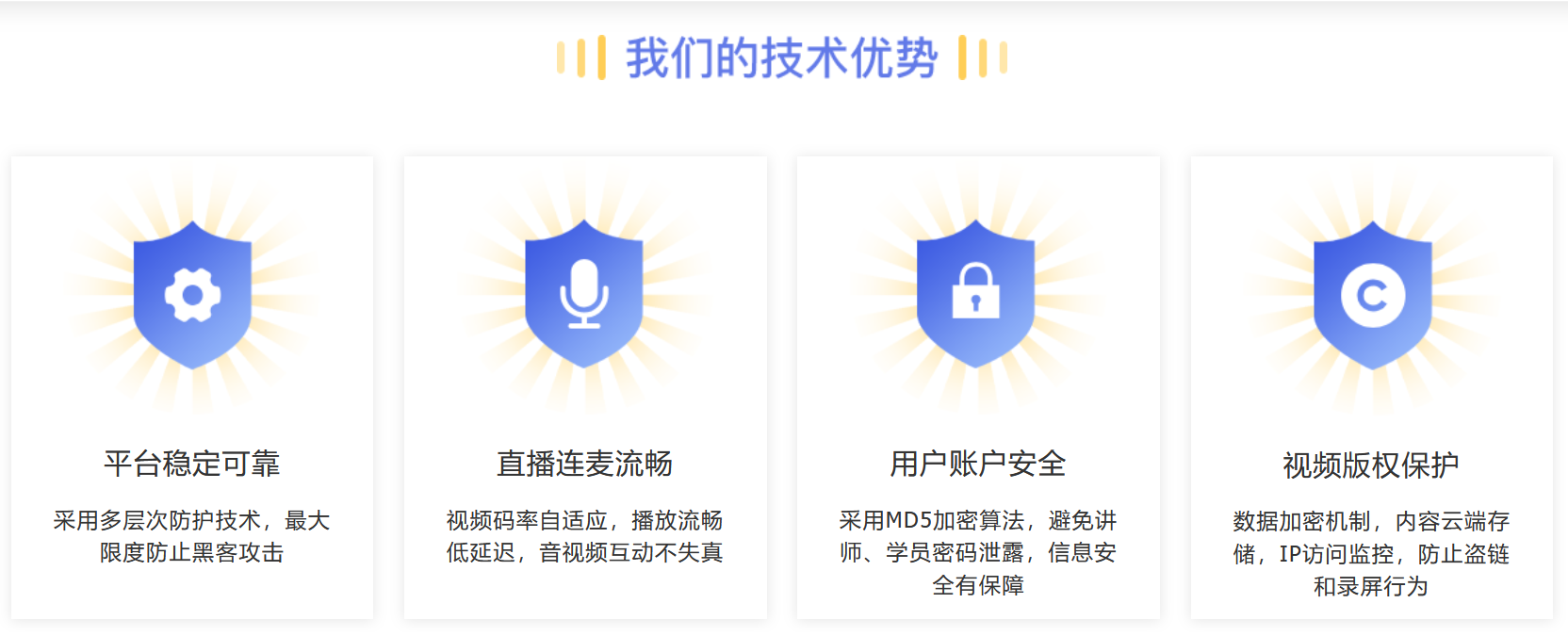 我们的技术优势

平台稳定可靠

采用多层次防护技术，最大限度防止黑客攻击

直播连麦流畅

视频码率自适应，播放流畅低延迟，音视频互动不失真

用户账户安全

采用MD5加密算法，避免讲师、学员密码泄露，信息安全有保障

视频版权保护

数据加密机制，内容云端存储，IP访问监控，防止盗链和录屏行为